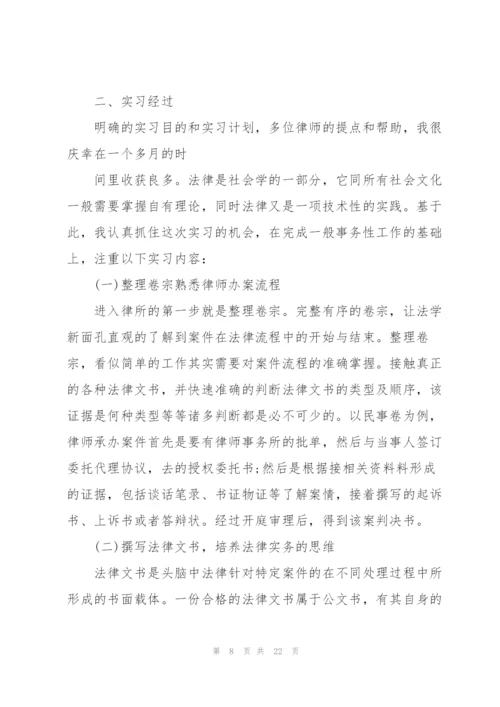 二、实习经过

明确的实习目的和实习计划，多位律师的提点和帮助，我很庆幸在一个多月的时

间里收获良多。法律是社会学的一部分，它同所有社会文化一般需要掌握自有理论，同时法律又是一项技术性的实践。基于此，我认真抓住这次实习的机会，在完成一般事务性工作的基础上，注重以下实习内容：

(一)整理卷宗熟悉律师办案流程

进入律所的第一步就是整理卷宗。完整有序的卷宗，让法学新面孔直观的了解到案件在法律流程中的开始与结束。整理卷宗，看似简单的工作其实需要对案件流程的准确掌握。接触真正的各种法律文书，并快速准确的判断法律文书的类型及顺序，该证据是何种类型等等诸多判断都是必不可少的。以民事卷为例，律师承办案件首先是要有律师事务所的批单，然后与当事人签订委托代理协议，去的授权委托书;然后是根据接相关资料料形成的证据，包括谈话笔录、书证物证等了解案情，接着撰写的起诉书、上诉书或者答辩状。经过开庭审理后，得到该案判决书。

(二)撰写法律文书，培养法律实务的思维

法律文书是头脑中法律针对特定案件的在不同处理过程中所形成的书面载体。一份合格的法律文书属于公文书，有其自身的

第 8 页 共 22 页